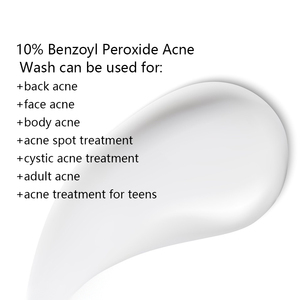 10% Benzoyl Peroxide Acne Wash can be used for:
+back acne
+face acne
+body acne
+acne spot treatment
+cystic acne treatment
+adult acne
+acne treatment for teens